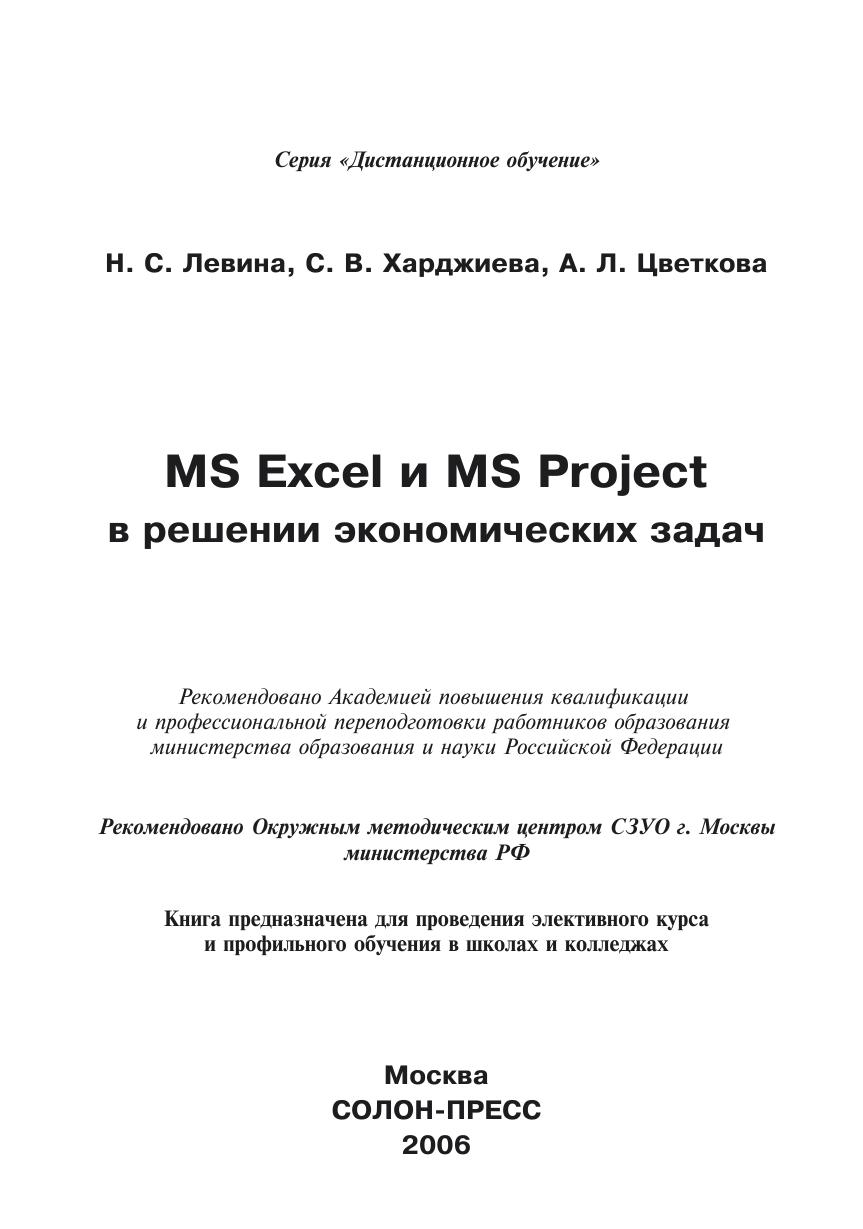 Серия «Дистанционное обучение»

Н. С. Левина, С. В. Харджиева, А. Л. Цветкова

MS Excel и MS Project
в решении экономических задач

Рекомендовано Академией повышения квалификации и профессиональной переподготовки работников образования министерства образования и науки Российской Федерации

Рекомендовано Окружным методическим центром СЗУО г. Москвы министерства РФ

Книга предназначена для проведения элективного курса и профильного обучения в школах и колледжах

Москва
СОЛОН-ПРЕСС
2006